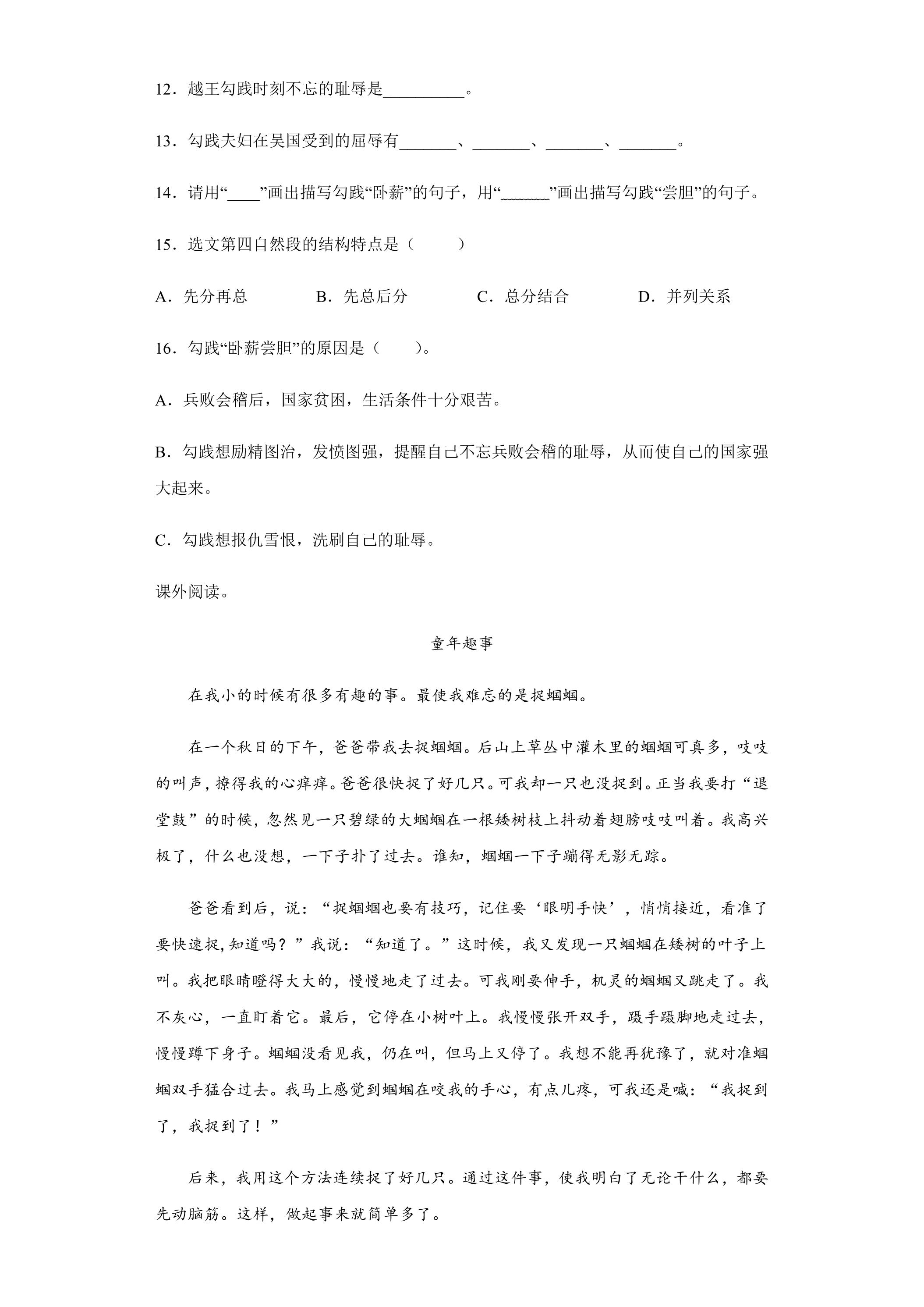 12．越王勾践时刻不忘的耻辱是____。

13．勾践夫妇在吴国受到的屈辱有____、____、____、____。

14．请用“____”画出描写勾践“卧薪”的句子，用“____”画出描写勾践“尝胆”的句子。

15．选文第四自然段的结构特点是（　　）

A．先分再总　　B．先总后分　　C．总分结合　　D．并列关系

16．勾践“卧薪尝胆”的原因是（　　）。

A．兵败会稽后，国家贫困，生活条件十分艰苦。

B．勾践想励精图治，发愤图强，提醒自己不忘兵败会稽的耻辱，从而使自己的国家强大起来。

C．勾践想报仇雪恨，洗刷自己的耻辱。

课外阅读。

童年趣事

在我小的时候有很多有趣的事。最使我难忘的是捉蝈蝈。

在一个秋日的下午，爸爸带我去捉蝈蝈。后山上草丛中灌木里的蝈蝈可真多，吱吱的叫声，撩得我的心痒痒。爸爸很快捉了好几只。可我却一只也没捉到。正当我要打“退堂鼓”的时候，忽然见一只碧绿的大蝈蝈在一根矮树枝上抖动着翅膀吱吱叫着。我高兴极了，什么也没想，一下子扑了过去。谁知，蝈蝈一下子蹦得无影无踪。

爸爸看到后，说：“捉蝈蝈也要有技巧，记住要‘眼明手快’，悄悄接近，看准了要快速捉,知道吗？”我说：“知道了。”这时候，我又发现一只蝈蝈在矮树的叶子上叫。我把眼睛瞪得大大的，慢慢地走了过去。可我刚要伸手，机灵的蝈蝈又跳走了。我不灰心，一直盯着它。最后，它停在小树叶上。我慢慢张开双手，蹑手蹑脚地走过去，慢慢蹲下身子。蝈蝈没看见我，仍在叫，但马上又停了。我想不能再犹豫了，就对准蝈蝈双手猛合过去。我马上感觉到蝈蝈在咬我的手心，有点儿疼，可我还是喊：“我捉到了，我捉到了！”

后来，我用这个方法连续捉了好几只。通过这件事，使我明白了无论干什么，都要先动脑筋。这样，做起事来就简单多了。